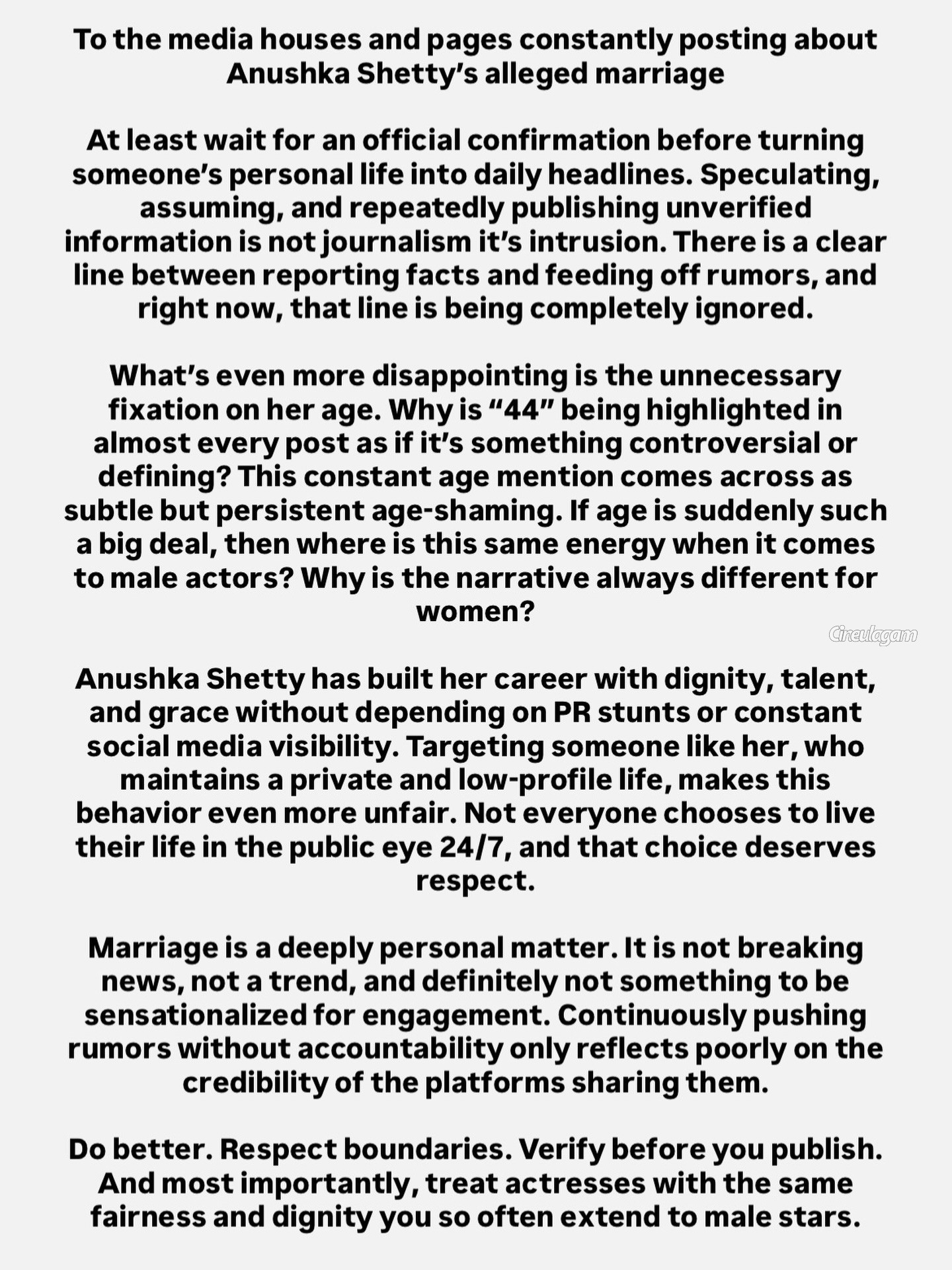 To the media houses and pages constantly posting about Anushka Shetty's alleged marriage

At least wait for an official confirmation before turning someone's personal life into daily headlines. Speculating, assuming, and repeatedly publishing unverified information is not journalism it's intrusion. There is a clear line between reporting facts and feeding off rumors, and right now, that line is being completely ignored.

What's even more disappointing is the unnecessary fixation on her age. Why is "44" being highlighted in almost every post as if it's something controversial or defining? This constant age mention comes across as subtle but persistent age-shaming. If age is suddenly such a big deal, then where is this same energy when it comes to male actors? Why is the narrative always different for women?

Cineulagam

Anushka Shetty has built her career with dignity, talent, and grace without depending on PR stunts or constant social media visibility. Targeting someone like her, who maintains a private and low-profile life, makes this behavior even more unfair. Not everyone chooses to live their life in the public eye 24/7, and that choice deserves respect.

Marriage is a deeply personal matter. It is not breaking news, not a trend, and definitely not something to be sensationalized for engagement. Continuously pushing rumors without accountability only reflects poorly on the credibility of the platforms sharing them.

Do better. Respect boundaries. Verify before you publish. And most importantly, treat actresses with the same fairness and dignity you so often extend to male stars.